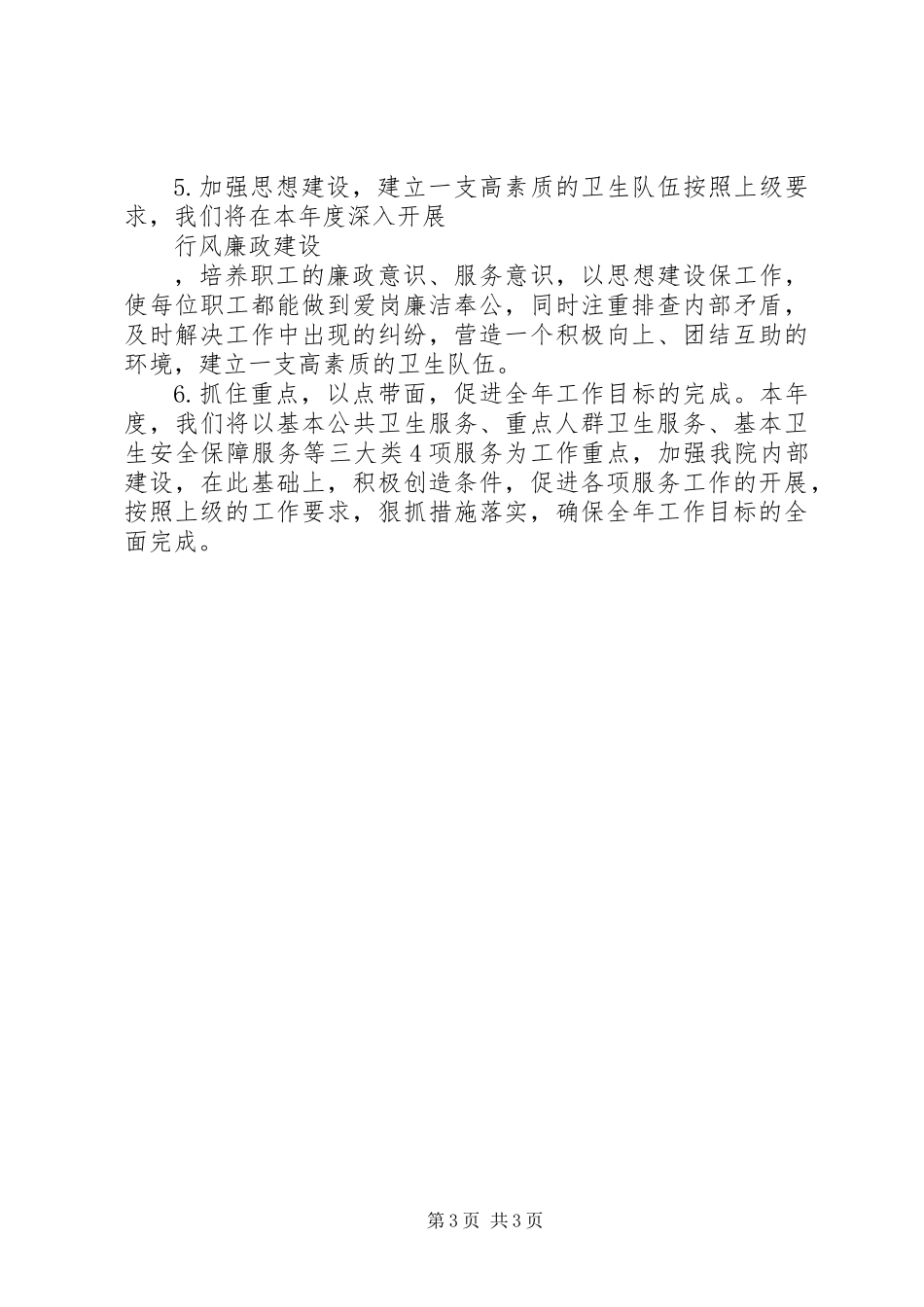 5.加强思想建设，建立一支高素质的卫生队伍按照上级要求，我们将在本年度深入开展

行风廉政建设

，培养职工的廉政意识、服务意识，以思想建设保工作，使每位职工都能做到爱岗廉洁奉公，同时注重排查内部矛盾，及时解决工作中出现的纠纷，营造一个积极向上、团结互助的环境，建立一支高素质的卫生队伍。

6.抓住重点，以点带面，促进全年工作目标的完成。本年度，我们将以基本公共卫生服务、重点人群卫生服务、基本卫生安全保障服务等三大类4项服务为工作重点，加强我院内部建设，在此基础上，积极创造条件，促进各项服务工作的开展，按照上级的工作要求，狠抓措施落实，确保全年工作目标的全面完成。

第3页 共3页